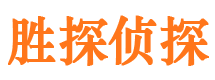 胜探侦探